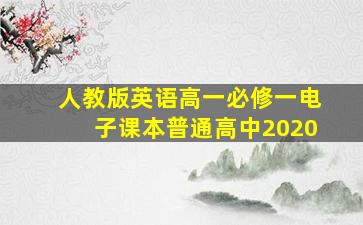 人教版英语高一必修一电子课本普通高中2020